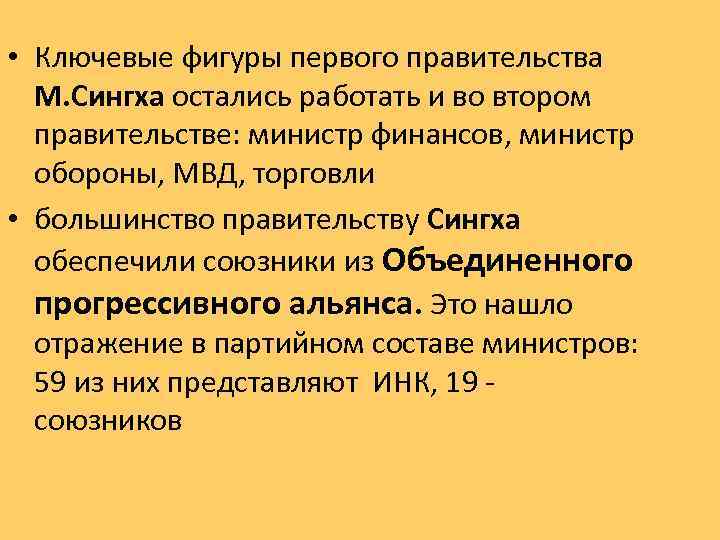 • Ключевые фигуры первого правительства М.Сингха остались работать и во втором правительстве: министр финансов, министр обороны, МВД, торговли

• большинство правительству Сингха обеспечили союзники из Объединенного прогрессивного альянса. Это нашло отражение в партийном составе министров: 59 из них представляют ИНК, 19 - союзников